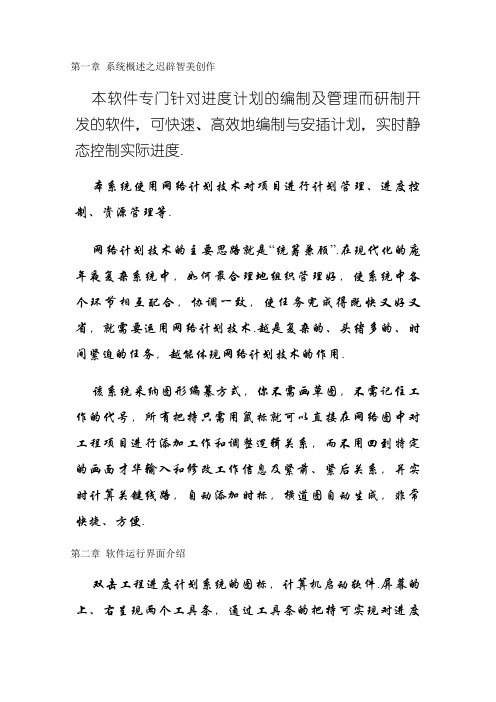 第一章 系统概述之迟辟智美创作

本软件专门针对进度计划的编制及管理而研制开发的软件，可快速、高效地编制与安插计划，实时静态控制实际进度.

本系统使用网络计划技术对项目进行计划管理、进度控制、资源管理等.

网络计划技术的主要思路就是“统筹兼顾”.在现代化的庞年夜复杂系统中，如何最合理地组织管理好，使系统中各个环节相互配合，协调一致，使任务完成得既快又好又省，就需要运用网络计划技术.越是复杂的、头绪多的、时间紧迫的任务，越能体现网络计划技术的作用.

该系统采纳图形编纂方式，你不需画草图，不需记住工作的代号，所有把持只需用鼠标就可以直接在网络图中对工程项目进行添加工作和调整逻辑关系，而不用回到特定的画面才华输入和修改工作信息及紧前、紧后关系，并实时计算关键线路，自动添加时标，横道图自动生成，非常快捷、方便.

第二章 软件运行界面介绍

双击工程进度计划系统的图标，计算机启动软件.屏幕的上、右呈现两个工具条，通过工具条的把持可实现对进度